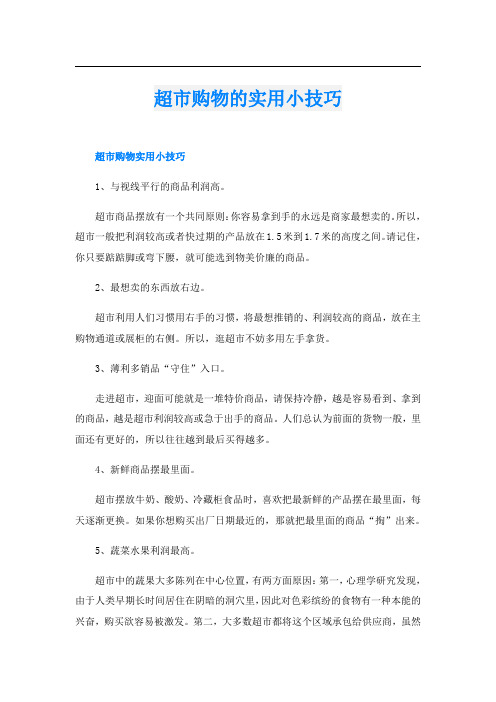 超市购物的实用小技巧

超市购物实用小技巧

1、与视线平行的商品利润高。

超市商品摆放有一个共同原则：你容易拿到手的永远是商家最想卖的。所以，超市一般把利润较高或者快过期的产品放在1.5米到1.7米的高度之间。请记住，你只要踮踮脚或弯下腰，就可能选到物美价廉的商品。

2、最想卖的东西放右边。

超市利用人们习惯用右手的习惯，将最想推销的、利润较高的商品，放在主购物通道或展柜的右侧。所以，逛超市不妨多用左手拿货。

3、薄利多销品“守住”入口。

走进超市，迎面可能就是一堆特价商品，请保持冷静，越是容易看到、拿到的商品，越是超市利润较高或急于出手的商品。人们总认为前面的货物一般，里面还有更好的，所以往往越到最后买得越多。

4、新鲜商品摆最里面。

超市摆放牛奶、酸奶、冷藏柜食品时，喜欢把最新鲜的产品摆在最里面，每天逐渐更换。如果你想购买出厂日期最近的，那就把最里面的商品“掏”出来。

5、蔬菜水果利润最高。

超市中的蔬果大多陈列在中心位置，有两方面原因：第一，心理学研究发现，由于人类早期长时间居住在阴暗的洞穴里，因此对色彩缤纷的食物有一种本能的兴奋，购买欲容易被激发。第二，大多数超市都将这个区域承包给供应商，虽然